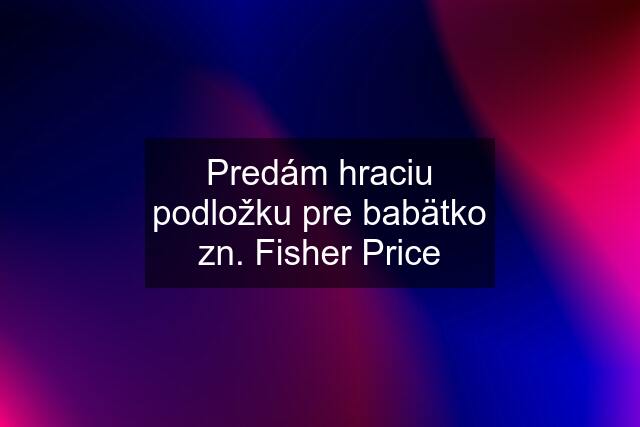 Predám hraciu podložku pre babätko zn. Fisher Price